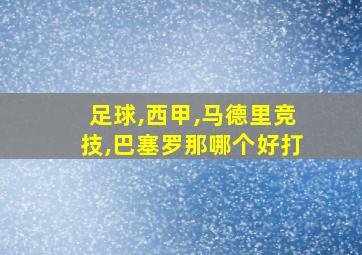 足球,西甲,马德里竞技,巴塞罗那哪个好打